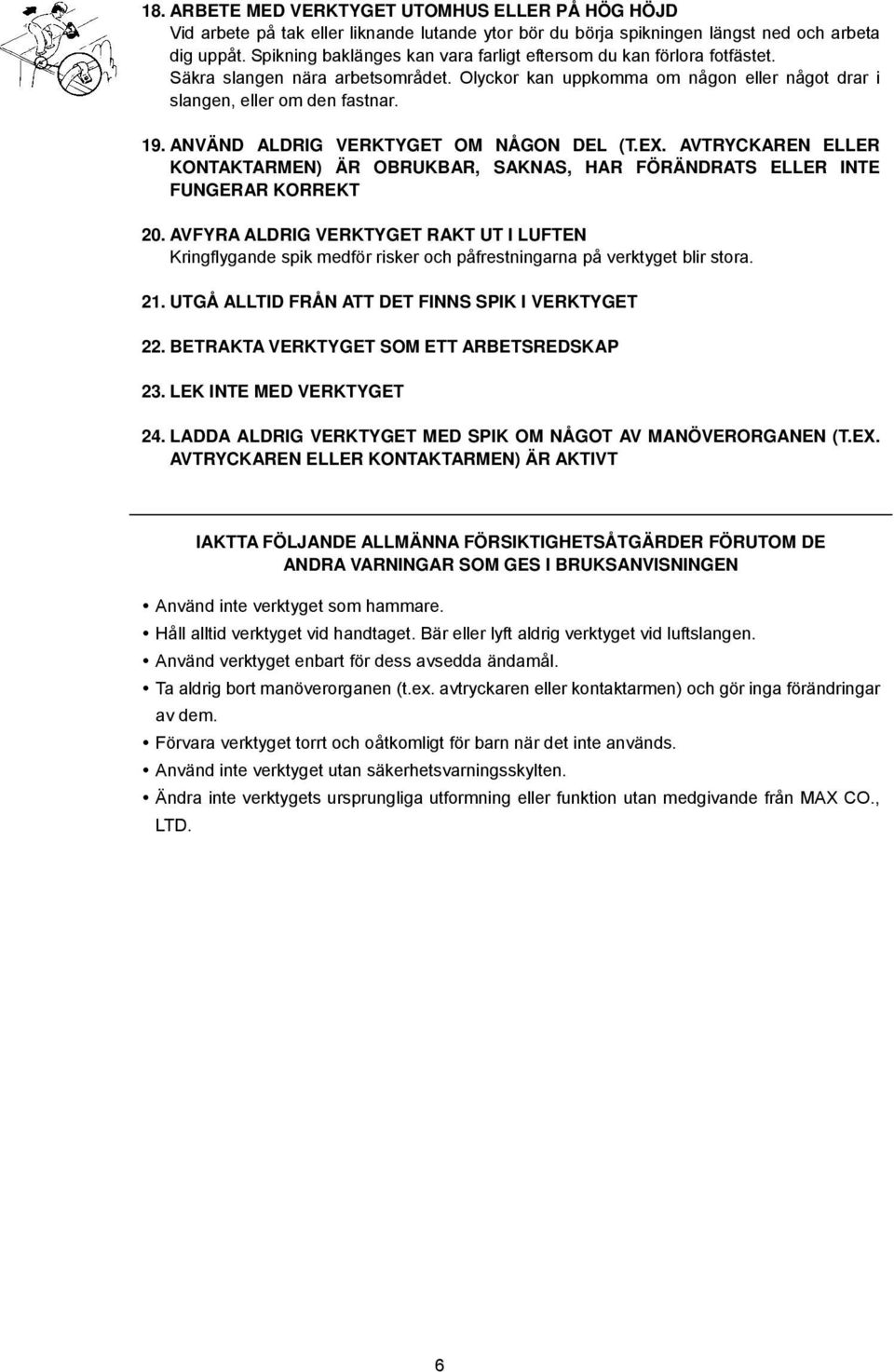 18. ARBETE MED VERKTYGET UTOMHUS ELLER PÅ HÖG HÖJD
Vid arbete på tak eller liknande lutande ytor bör du börja spikningen längst ned och arbeta dig uppåt. Spikning baklänges kan vara farligt eftersom du kan förlora fotfästet. Säkra slangen nära arbetsområdet. Olyckor kan uppkomma om någon eller något drar i slangen, eller om den fastnar.

19. ANVÄND ALDRIG VERKTYGET OM NÅGON DEL (T.EX. AVTRYCKAREN ELLER KONTAKTARMEN) ÄR OBRUKBAR, SAKNAS, HAR FÖRÄNDRATS ELLER INTE FUNGERAR KORREKT

20. AVFYRA ALDRIG VERKTYGET RAKT UT I LUFTEN
Kringflygande spik medför risker och påfrestningarna på verktyget blir stora.

21. UTGÅ ALLTID FRÅN ATT DET FINNS SPIK I VERKTYGET

22. BETRAKTA VERKTYGET SOM ETT ARBETSREDSKAP

23. LEK INTE MED VERKTYGET

24. LADDA ALDRIG VERKTYGET MED SPIK OM NÅGOT AV MANÖVERORGANEN (T.EX. AVTRYCKAREN ELLER KONTAKTARMEN) ÄR AKTIVT

IAKTTA FÖLJANDE ALLMÄNNA FÖRSIKTIGHETSÅTGÄRDER FÖRUTOM DE ANDRA VARNINGAR SOM GES I BRUKSANVISNINGEN

• Använd inte verktyget som hammare.
• Håll alltid verktyget vid handtaget. Bär eller lyft aldrig verktyget vid luftslangen.
• Använd verktyget enbart för dess avsedda ändamål.
• Ta aldrig bort manöverorganen (t.ex. avtryckaren eller kontaktarmen) och gör inga förändringar av dem.
• Förvara verktyget torrt och oåtkomligt för barn när det inte används.
• Använd inte verktyget utan säkerhetsvarningsskylten.
• Ändra inte verktygets ursprungliga utformning eller funktion utan medgivande från MAX CO., LTD.

6